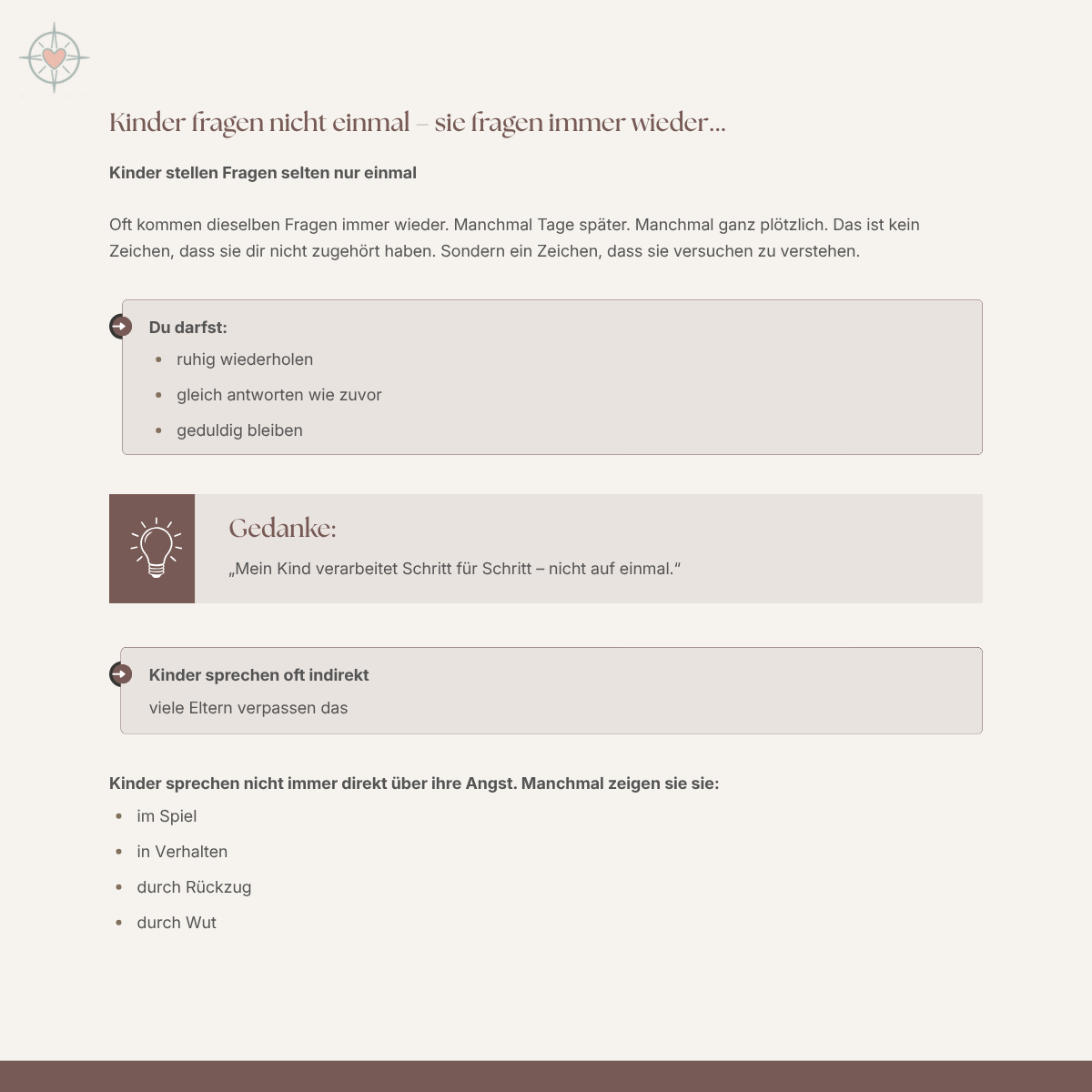 Kinder fragen nicht einmal – sie fragen immer wieder…

Kinder stellen Fragen selten nur einmal

Oft kommen dieselben Fragen immer wieder. Manchmal Tage später. Manchmal ganz plötzlich. Das ist kein Zeichen, dass sie dir nicht zugehört haben. Sondern ein Zeichen, dass sie versuchen zu verstehen.

Du darfst:
• ruhig wiederholen
• gleich antworten wie zuvor
• geduldig bleiben

Gedanke:
„Mein Kind verarbeitet Schritt für Schritt – nicht auf einmal.“

Kinder sprechen oft indirekt
viele Eltern verpassen das

Kinder sprechen nicht immer direkt über ihre Angst. Manchmal zeigen sie sie:
• im Spiel
• in Verhalten
• durch Rückzug
• durch Wut